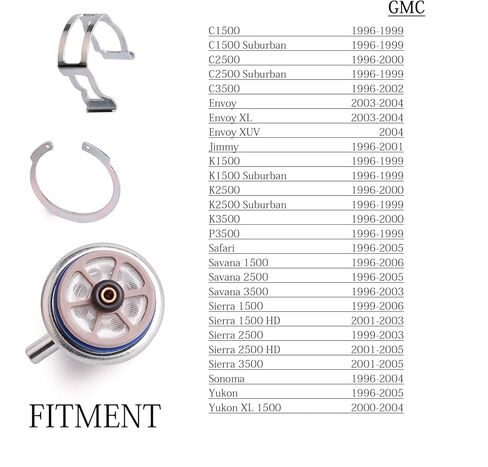 GMC

| | |
|---|---|
| C1500 | 1996-1999 |
| C1500 Suburban | 1996-1999 |
| C2500 | 1996-2000 |
| C2500 Suburban | 1996-1999 |
| C3500 | 1996-2002 |
| Envoy | 2003-2004 |
| Envoy XL | 2003-2004 |
| Envoy XUV | 2004 |
| Jimmy | 1996-2001 |
| K1500 | 1996-1999 |
| K1500 Suburban | 1996-1999 |
| K2500 | 1996-2000 |
| K2500 Suburban | 1996-1999 |
| K3500 | 1996-2000 |
| P3500 | 1996-1999 |
| Safari | 1996-2005 |
| Savana 1500 | 1996-2006 |
| Savana 2500 | 1996-2005 |
| Savana 3500 | 1996-2003 |
| Sierra 1500 | 1999-2006 |
| Sierra 1500 HD | 2001-2003 |
| Sierra 2500 | 1999-2003 |
| Sierra 2500 HD | 2001-2005 |
| Sierra 3500 | 2001-2005 |
| Sonoma | 1996-2004 |
| Yukon | 1996-2005 |
| Yukon XL 1500 | 2000-2004 |

FITMENT